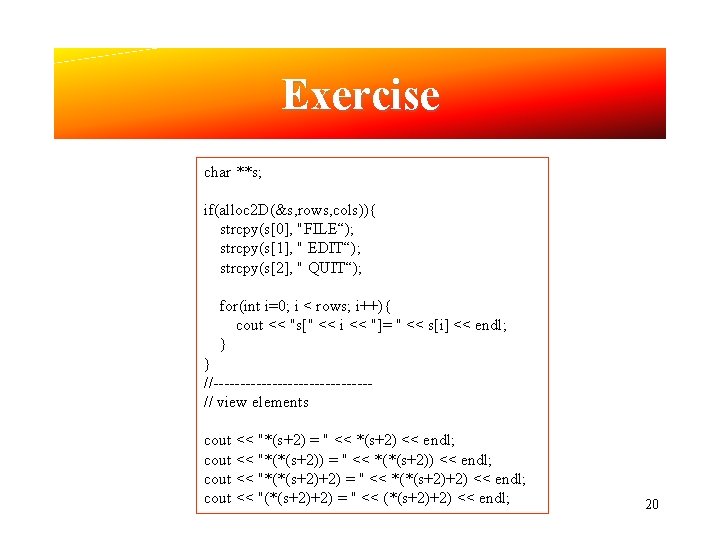 Exercise

char **s;

if(alloc2D(&s,rows,cols)){
strcpy(s[0], "FILE“);
strcpy(s[1], " EDIT“);
strcpy(s[2], " QUIT“);

for(int i=0; i < rows; i++){
cout << "s[" << i << "]= " << s[i] << endl;
}
}
//------------------------------
// view elements

cout << "*(s+2) = " << *(s+2) << endl;
cout << "*(*(s+2)) = " << *(*(s+2)) << endl;
cout << "*(*(s+2)+2) = " << *(*(s+2)+2) << endl;
cout << "(*(s+2)+2) = " << (*(s+2)+2) << endl;

20